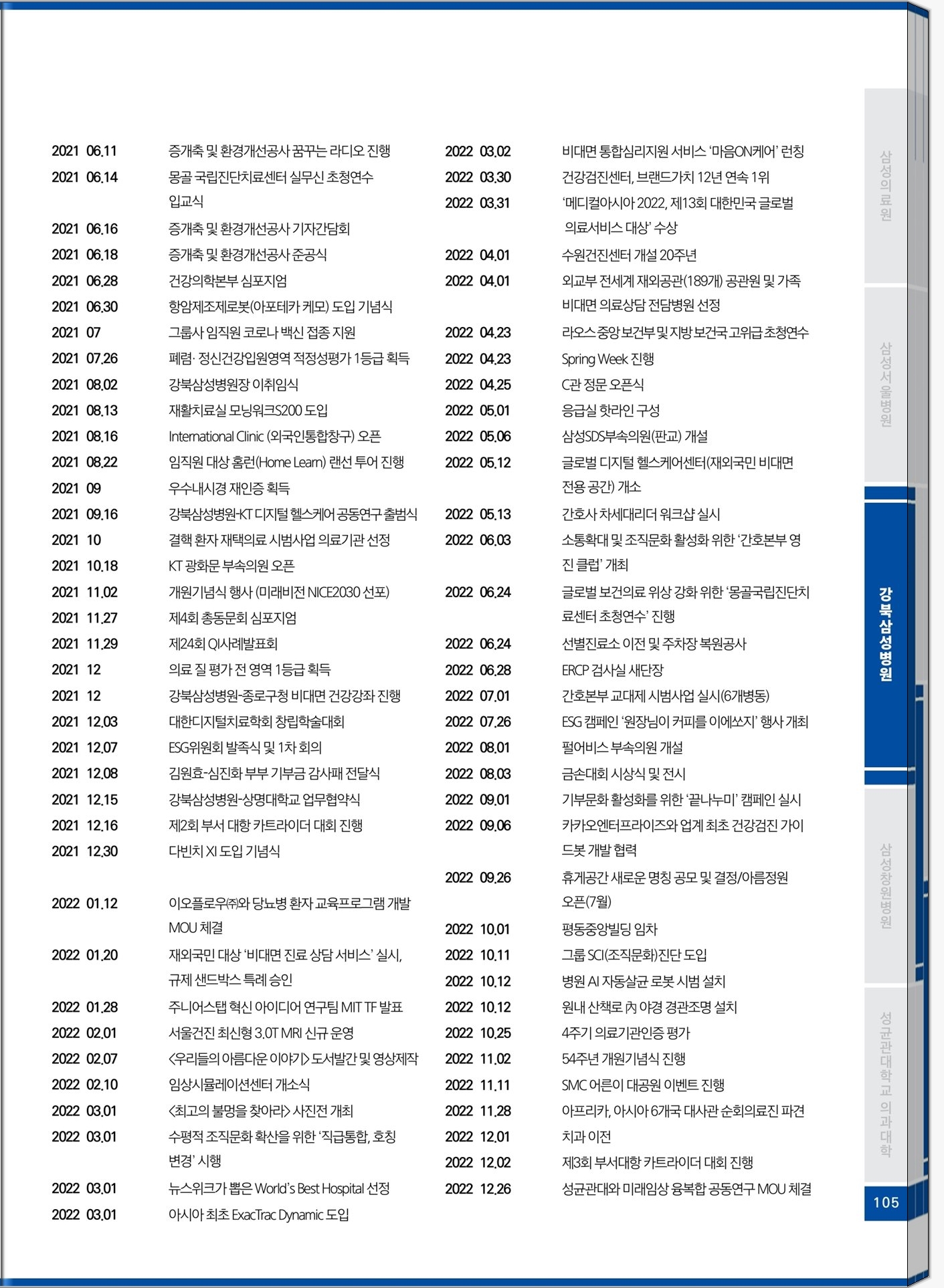 2021 06.11 증개축 및 환경개선공사 꿈꾸는 라디오 진행
2021 06.14 몽골 국립진단치료센터 실무신 초청연수 입교식
2021 06.16 증개축 및 환경개선공사 기자간담회
2021 06.18 증개축 및 환경개선공사 준공식
2021 06.28 건강의학본부 심포지엄
2021 06.30 항암제조제로봇(아포테카 케모) 도입 기념식
2021 07 그룹사 임직원 코로나 백신 접종 지원
2021 07.26 폐렴· 정신건강입원영역 적정성평가 1등급 획득
2021 08.02 강북삼성병원장 이취임식
2021 08.13 재활치료실 모닝워크S200 도입
2021 08.16 International Clinic (외국인통합창구) 오픈
2021 08.22 임직원 대상 홈런(Home Learn) 랜선 투어 진행
2021 09 우수내시경 재인증 획득
2021 09.16 강북삼성병원-KT 디지털 헬스케어 공동연구 출범식
2021 10 결핵 환자 재택의료 시범사업 의료기관 선정
2021 10.18 KT 광화문 부속의원 오픈
2021 11.02 개원기념식 행사 (미래비전 NICE2030 선포)
2021 11.27 제4회 총동문회 심포지엄
2021 11.29 제24회 QI사례발표회
2021 12 의료 질 평가 전 영역 1등급 획득
2021 12 강북삼성병원-종로구청 비대면 건강강좌 진행
2021 12.03 대한디지털치료학회 창립학술대회
2021 12.07 ESG위원회 발족식 및 1차 회의
2021 12.08 김원효-심진화 부부 기부금 감사패 전달식
2021 12.15 강북삼성병원-상명대학교 업무협약식
2021 12.16 제2회 부서 대항 카트라이더 대회 진행
2021 12.30 다빈치 XI 도입 기념식

2022 01.12 이오플로우㈜와 당뇨병 환자 교육프로그램 개발 MOU 체결
2022 01.20 재외국민 대상 '비대면 진료 상담 서비스' 실시, 규제 샌드박스 특례 승인
2022 01.28 주니어스탭 혁신 아이디어 연구팀 MIT TF 발표
2022 02.01 서울건진 최신형 3.0T MRI 신규 운영
2022 02.07 <우리들의 아름다운 이야기> 도서발간 및 영상제작
2022 02.10 임상시뮬레이션센터 개소식
2022 03.01 <최고의 불멍을 찾아라> 사진전 개최
2022 03.01 수평적 조직문화 확산을 위한 '직급통합, 호칭 변경' 시행
2022 03.01 뉴스위크가 뽑은 World's Best Hospital 선정
2022 03.01 아시아 최초 ExacTrac Dynamic 도입

2022 03.02 비대면 통합심리지원 서비스 '마음ON케어' 런칭
2022 03.30 건강검진센터, 브랜드가치 12년 연속 1위
2022 03.31 '메디컬아시아 2022, 제13회 대한민국 글로벌 의료서비스 대상' 수상
2022 04.01 수원건진센터 개설 20주년
2022 04.01 외교부 전세계 재외공관(189개) 공관원 및 가족 비대면 의료상담 전담병원 선정
2022 04.23 라오스 중앙 보건부 및 지방 보건국 고위급 초청연수
2022 04.23 Spring Week 진행
2022 04.25 C관 정문 오픈식
2022 05.01 응급실 핫라인 구성
2022 05.06 삼성SDS부속의원(판교) 개설
2022 05.12 글로벌 디지털 헬스케어센터(재외국민 비대면 전용 공간) 개소
2022 05.13 간호사 차세대리더 워크샵 실시
2022 06.03 소통확대 및 조직문화 활성화 위한 '간호본부 영진 클럽' 개최
2022 06.24 글로벌 보건의료 위상 강화 위한 '몽골국립진단치료센터 초청연수' 진행
2022 06.24 선별진료소 이전 및 주차장 복원공사
2022 06.28 ERCP 검사실 새단장
2022 07.01 간호본부 교대제 시범사업 실시(6개병동)
2022 07.26 ESG 캠페인 '원장님이 커피를 이에쏘지' 행사 개최
2022 08.01 펄어비스 부속의원 개설
2022 08.03 금손대회 시상식 및 전시
2022 09.01 기부문화 활성화를 위한 '끝나누미' 캠페인 실시
2022 09.06 카카오엔터프라이즈와 업계 최초 건강검진 가이드봇 개발 협력
2022 09.26 휴게공간 새로운 명칭 공모 및 결정/아름정원 오픈(7월)
2022 10.01 평동중앙빌딩 임차
2022 10.11 그룹 SCI(조직문화)진단 도입
2022 10.12 병원 AI 자동살균 로봇 시범 설치
2022 10.12 원내 산책로 內 야경 경관조명 설치
2022 10.25 4주기 의료기관인증 평가
2022 11.02 54주년 개원기념식 진행
2022 11.11 SMC 어른이 대공원 이벤트 진행
2022 11.28 아프리카, 아시아 6개국 대사관 순회의료진 파견
2022 12.01 치과 이전
2022 12.02 제3회 부서대항 카트라이더 대회 진행
2022 12.26 성균관대와 미래임상 융복합 공동연구 MOU 체결

삼성의료원
삼성서울병원
강북삼성병원
삼성창원병원
성균관대학교 의과대학
105